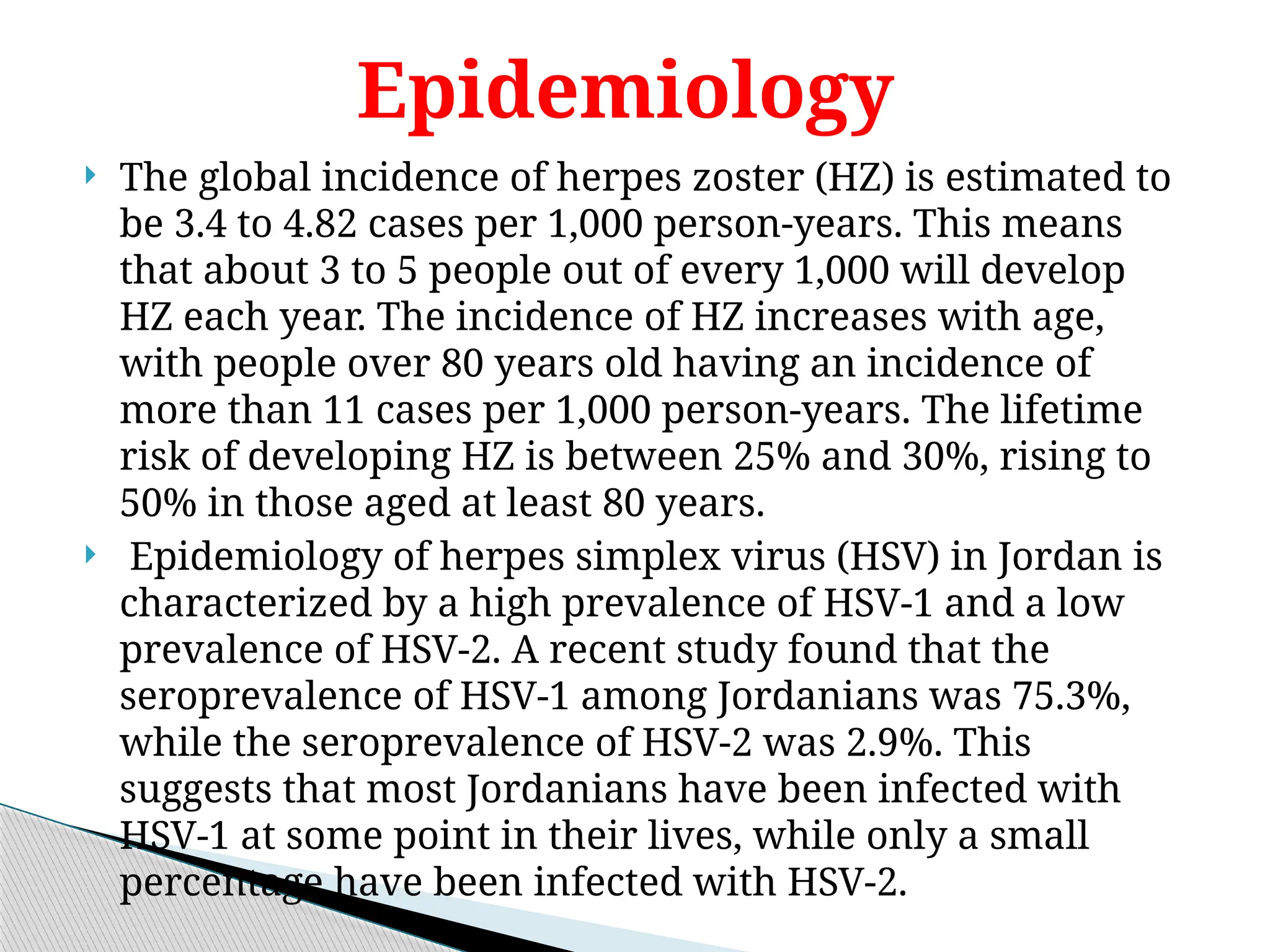 Epidemiology

The global incidence of herpes zoster (HZ) is estimated to be 3.4 to 4.82 cases per 1,000 person-years. This means that about 3 to 5 people out of every 1,000 will develop HZ each year. The incidence of HZ increases with age, with people over 80 years old having an incidence of more than 11 cases per 1,000 person-years. The lifetime risk of developing HZ is between 25% and 30%, rising to 50% in those aged at least 80 years.

Epidemiology of herpes simplex virus (HSV) in Jordan is characterized by a high prevalence of HSV-1 and a low prevalence of HSV-2. A recent study found that the seroprevalence of HSV-1 among Jordanians was 75.3%, while the seroprevalence of HSV-2 was 2.9%. This suggests that most Jordanians have been infected with HSV-1 at some point in their lives, while only a small percentage have been infected with HSV-2.